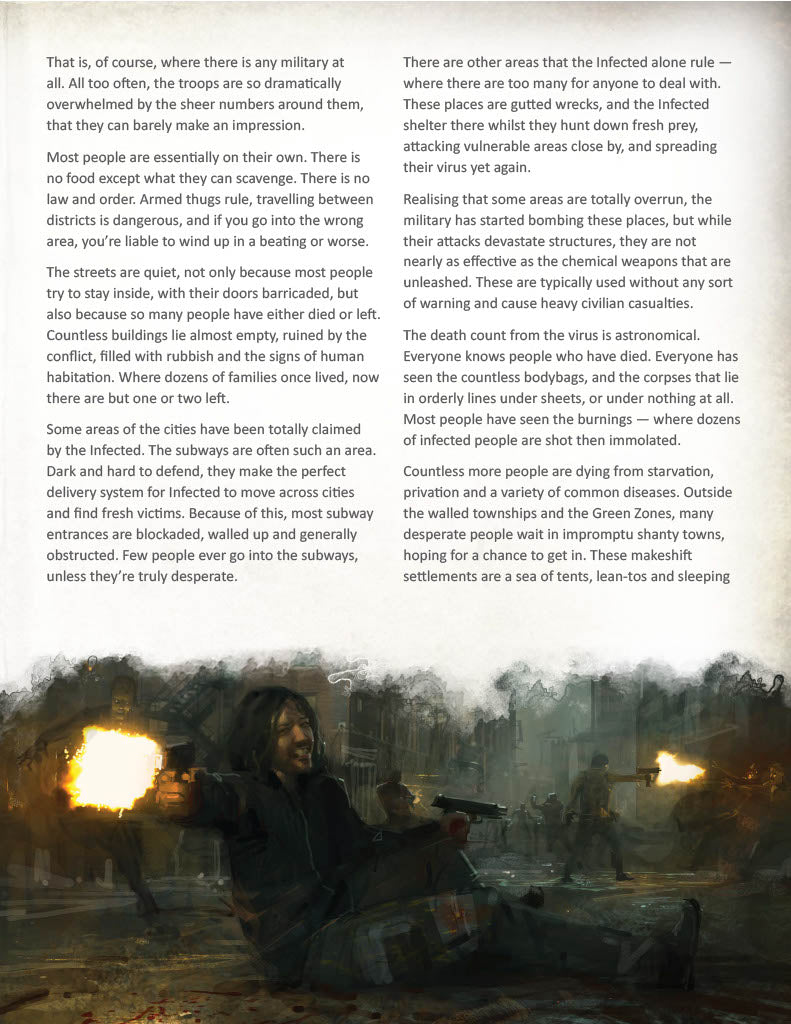 That is, of course, where there is any military at all. All too often, the troops are so dramatically overwhelmed by the sheer numbers around them, that they can barely make an impression.

Most people are essentially on their own. There is no food except what they can scavenge. There is no law and order. Armed thugs rule, travelling between districts is dangerous, and if you go into the wrong area, you're liable to wind up in a beating or worse.

The streets are quiet, not only because most people try to stay inside, with their doors barricaded, but also because so many people have either died or left. Countless buildings lie almost empty, ruined by the conflict, filled with rubbish and the signs of human habitation. Where dozens of families once lived, now there are but one or two left.

Some areas of the cities have been totally claimed by the Infected. The subways are often such an area. Dark and hard to defend, they make the perfect delivery system for Infected to move across cities and find fresh victims. Because of this, most subway entrances are blockaded, walled up and generally obstructed. Few people ever go into the subways, unless they're truly desperate.

There are other areas that the Infected alone rule — where there are too many for anyone to deal with. These places are gutted wrecks, and the Infected shelter there whilst they hunt down fresh prey, attacking vulnerable areas close by, and spreading their virus yet again.

Realising that some areas are totally overrun, the military has started bombing these places, but while their attacks devastate structures, they are not nearly as effective as the chemical weapons that are unleashed. These are typically used without any sort of warning and cause heavy civilian casualties.

The death count from the virus is astronomical. Everyone knows people who have died. Everyone has seen the countless bodybags, and the corpses that lie in orderly lines under sheets, or under nothing at all. Most people have seen the burnings — where dozens of infected people are shot then immolated.

Countless more people are dying from starvation, privation and a variety of common diseases. Outside the walled townships and the Green Zones, many desperate people wait in impromptu shanty towns, hoping for a chance to get in. These makeshift settlements are a sea of tents, lean-tos and sleeping